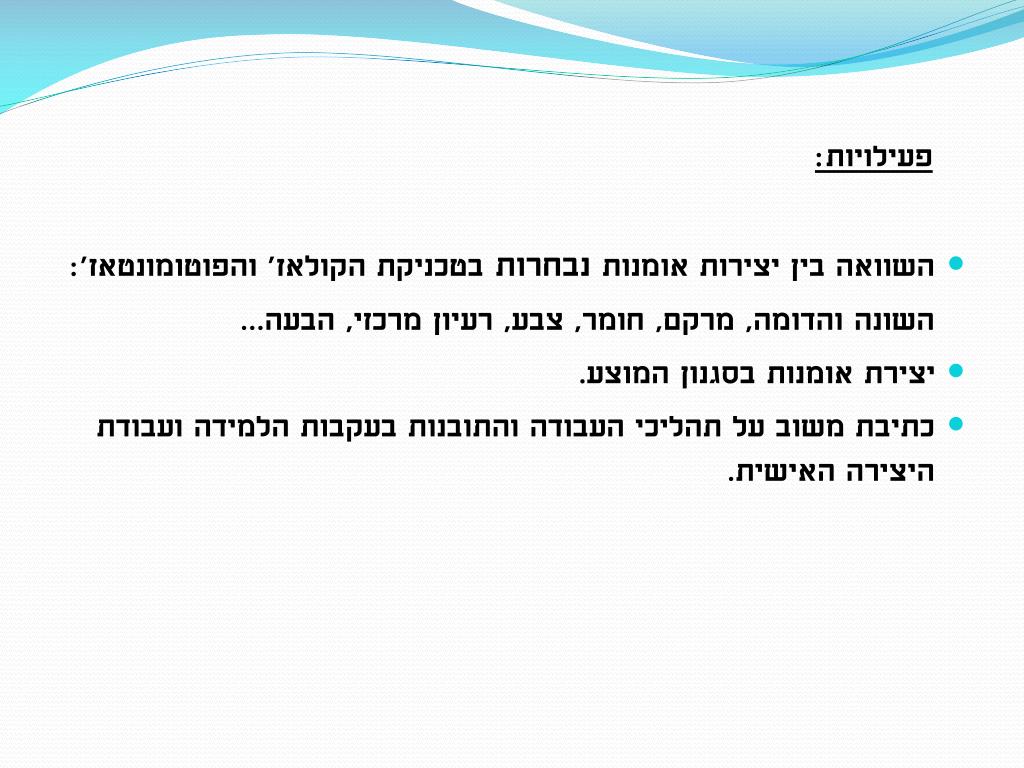 פעילויות:

• השוואה בין יצירות אומנות נבחרות בטכניקת הקולאז' והפוטומונטאז': השונה והדומה, מרקם, חומר, צבע, רעיון מרכזי, הבעה...
• יצירת אומנות בסגנון המוצע.
• כתיבת משוב על תהליכי העבודה והתובנות בעקבות הלמידה ועבודת היצירה האישית.